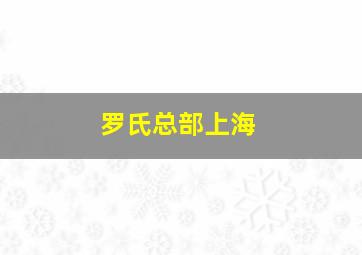 罗氏总部上海